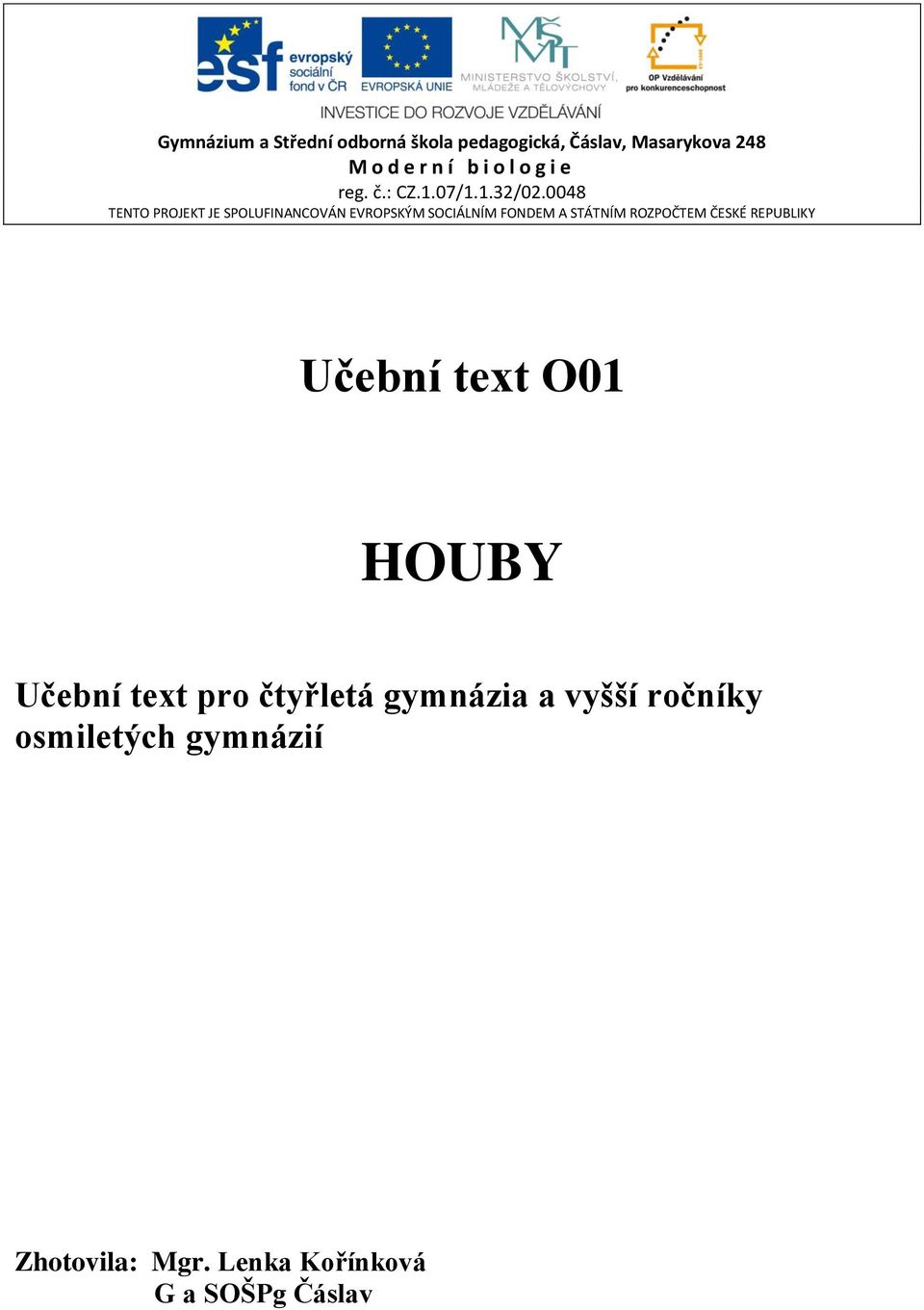 esf evropský sociální fond v ČR
EVROPSKÁ UNIE
MŠMT MINISTERSTVO ŠKOLSTVÍ, MLÁDEŽE A TĚLOVÝCHOVY
OP Vzdělávání pro konkurenceschopnost
INVESTICE DO ROZVOJE VZDĚLÁVÁNÍ

Gymnázium a Střední odborná škola pedagogická, Čáslav, Masarykova 248
Moderní biologie
reg. č.: CZ.1.07/1.1.32/02.0048
TENTO PROJEKT JE SPOLUFINANCOVÁN EVROPSKÝM SOCIÁLNÍM FONDEM A STÁTNÍM ROZPOČTEM ČESKÉ REPUBLIKY

Učební text O01

HOUBY

Učební text pro čtyřletá gymnázia a vyšší ročníky osmiletých gymnázií

Zhotovila: Mgr. Lenka Kořínková
G a SOŠPg Čáslav